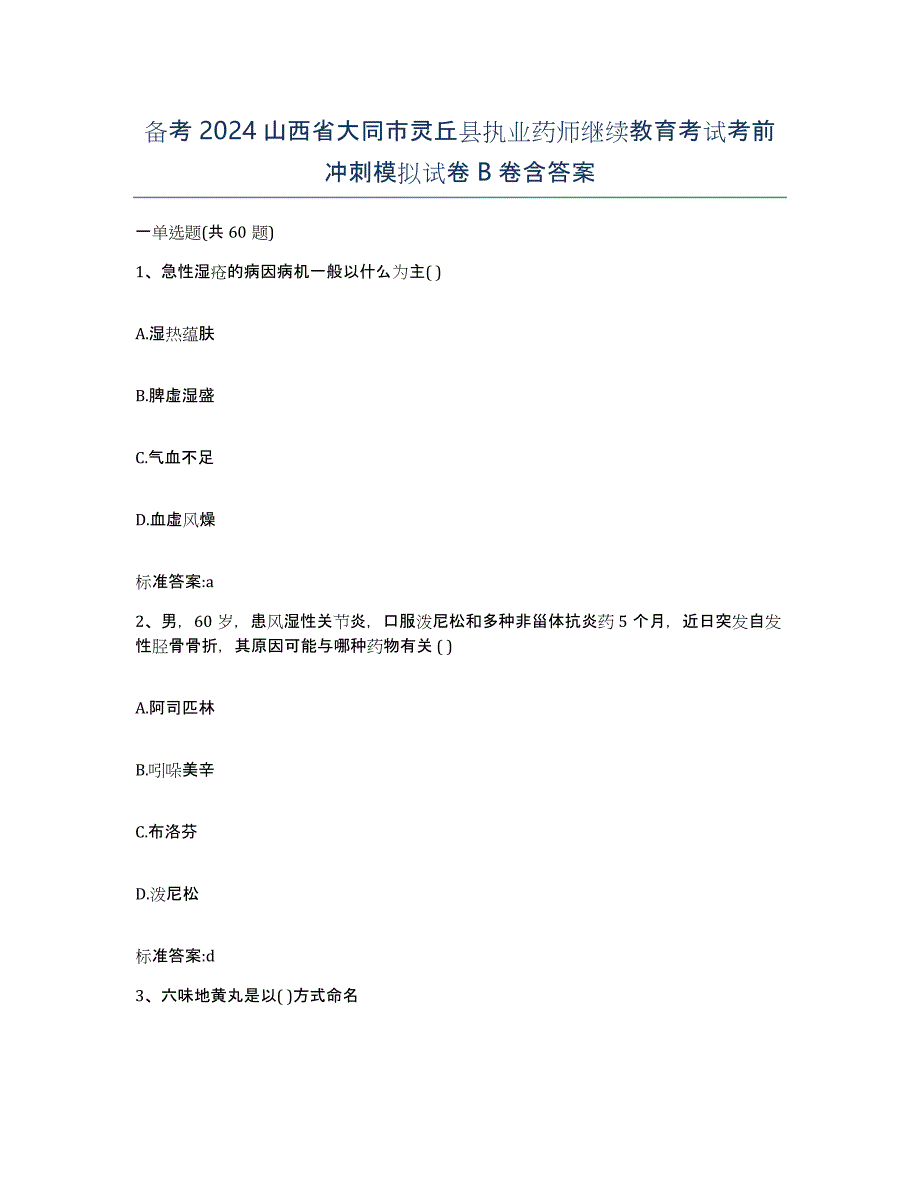 备考 2024 山西省大同市灵丘县执业药师继续教育考试考前冲刺模拟试卷 B 卷含答案

一单选题(共 60 题)

1、急性湿疮的病因病机一般以什么为主( )

A.湿热蕴肤

B.脾虚湿盛

C.气血不足

D.血虚风燥

标准答案:a

2、男，60 岁，患风湿性关节炎，口服泼尼松和多种非甾体抗炎药 5 个月，近日突发自发性胫骨骨折，其原因可能与哪种药物有关 ( )

A.阿司匹林

B.吲哚美辛

C.布洛芬

D.泼尼松

标准答案:d

3、六味地黄丸是以( )方式命名